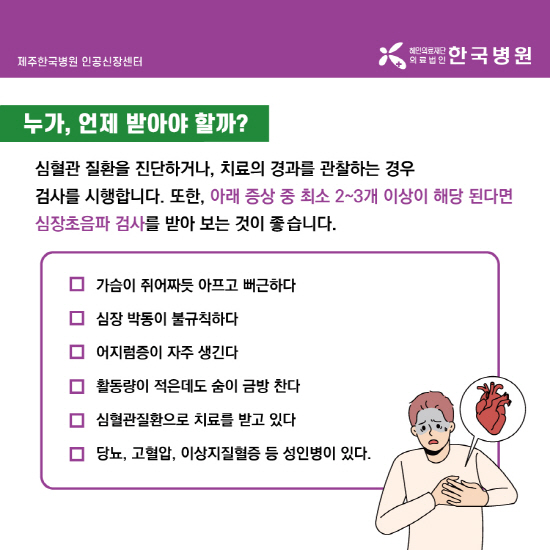 제주한국병원 인공신장센터

혜인의료재단
의료법인 한국병원

누가, 언제 받아야 할까?

심혈관 질환을 진단하거나, 치료의 경과를 관찰하는 경우 검사를 시행합니다. 또한, 아래 증상 중 최소 2~3개 이상이 해당 된다면 심장초음파 검사를 받아 보는 것이 좋습니다.

☐ 가슴이 쥐어짜듯 아프고 뻐근하다
☐ 심장 박동이 불규칙하다
☐ 어지럼증이 자주 생긴다
☐ 활동량이 적은데도 숨이 금방 찬다
☐ 심혈관질환으로 치료를 받고 있다
☐ 당뇨, 고혈압, 이상지질혈증 등 성인병이 있다.